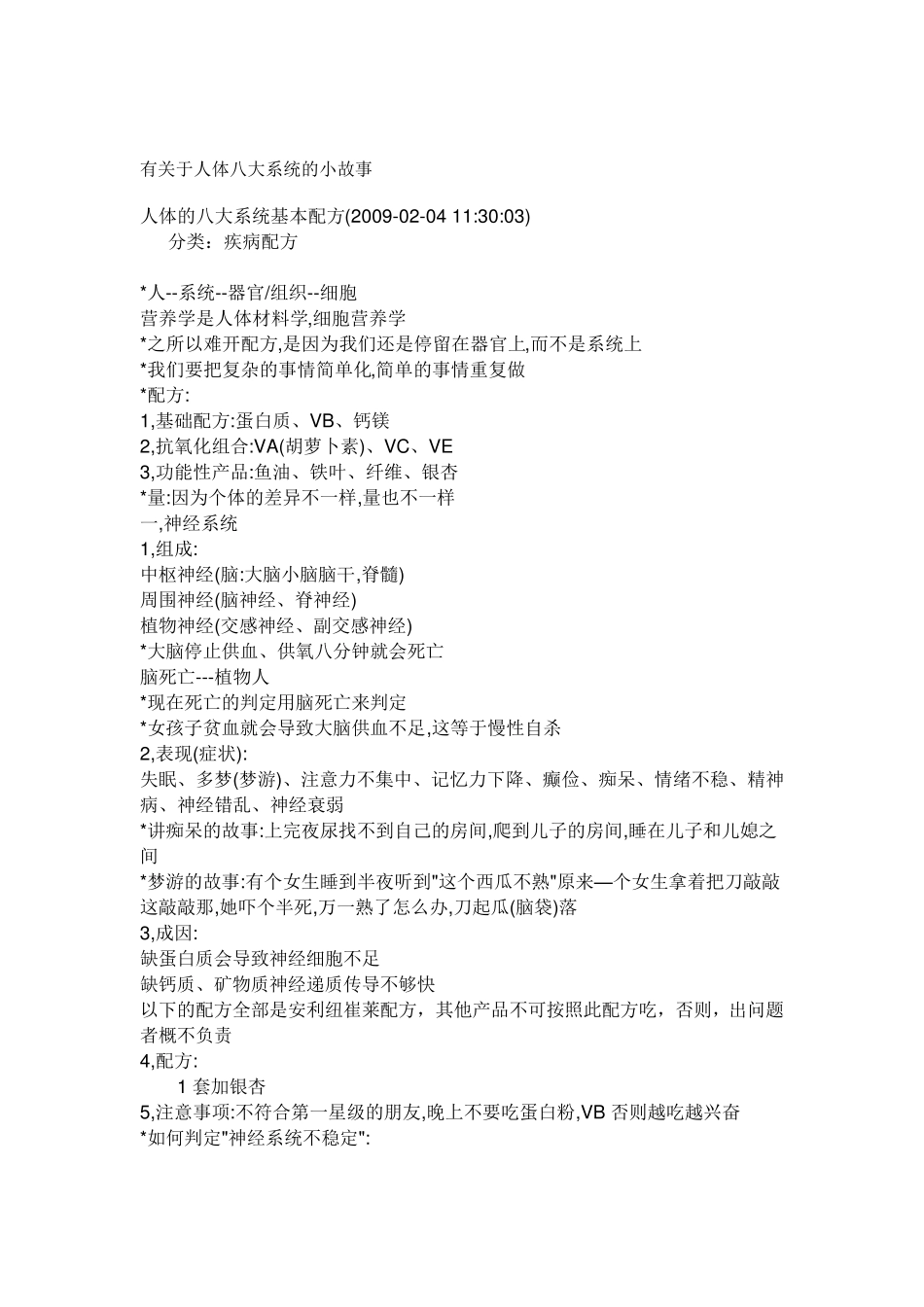 有关于人体八大系统的小故事

人体的八大系统基本配方(2009-02-04 11:30:03)
分类：疾病配方

*人--系统--器官/组织--细胞
营养学是人体材料学,细胞营养学
*之所以难开配方,是因为我们还是停留在器官上,而不是系统上
*我们要把复杂的事情简单化,简单的事情重复做
*配方:
1,基础配方:蛋白质、VB、钙镁
2,抗氧化组合:VA(胡萝卜素)、VC、VE
3,功能性产品:鱼油、铁叶、纤维、银杏
*量:因为个体的差异不一样,量也不一样
一,神经系统
1,组成:
中枢神经(脑:大脑小脑脑干,脊髓)
周围神经(脑神经、脊神经)
植物神经(交感神经、副交感神经)
*大脑停止供血、供氧八分钟就会死亡
脑死亡---植物人
*现在死亡的判定用脑死亡来判定
*女孩子贫血就会导致大脑供血不足,这等于慢性自杀
2,表现(症状):
失眠、多梦(梦游)、注意力不集中、记忆力下降、癫俭、痴呆、情绪不稳、精神病、神经错乱、神经衰弱
*讲痴呆的故事:上完夜尿找不到自己的房间,爬到儿子的房间,睡在儿子和儿媳之间
*梦游的故事:有个女生睡到半夜听到"这个西瓜不熟"原来—个女生拿着把刀敲敲这敲敲那,她吓个半死,万一熟了怎么办,刀起瓜(脑袋)落
3,成因:
缺蛋白质会导致神经细胞不足
缺钙质、矿物质神经递质传导不够快
以下的配方全部是安利纽崔莱配方，其他产品不可按照此配方吃，否则，出问题者概不负责
4,配方:
1 套加银杏
5,注意事项:不符合第一星级的朋友,晚上不要吃蛋白粉,VB 否则越吃越兴奋
*如何判定"神经系统不稳定":